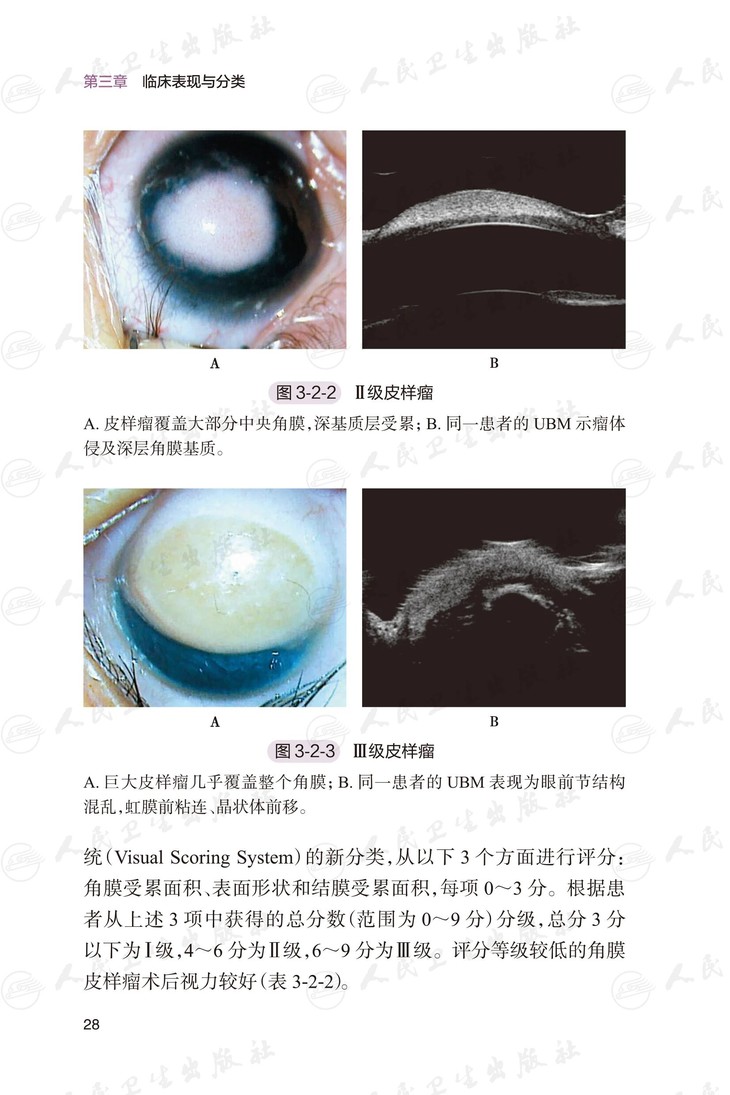 第三章 临床表现与分类

A

B

图3-2-2 Ⅱ级皮样瘤

A.皮样瘤覆盖大部分中央角膜,深基质层受累;B.同一患者的UBM示瘤体侵及深层角膜基质。

A

B

图3-2-3 Ⅲ级皮样瘤

A.巨大皮样瘤几乎覆盖整个角膜;B.同一患者的UBM表现为眼前节结构混乱,虹膜前粘连、晶状体前移。

统(Visual Scoring System)的新分类,从以下3个方面进行评分:角膜受累面积、表面形状和结膜受累面积,每项0~3分。根据患者从上述3项中获得的总分数(范围为0~9分)分级,总分3分以下为Ⅰ级,4~6分为Ⅱ级,6~9分为Ⅲ级。评分等级较低的角膜皮样瘤术后视力较好(表3-2-2)。

28

人民卫生出版社